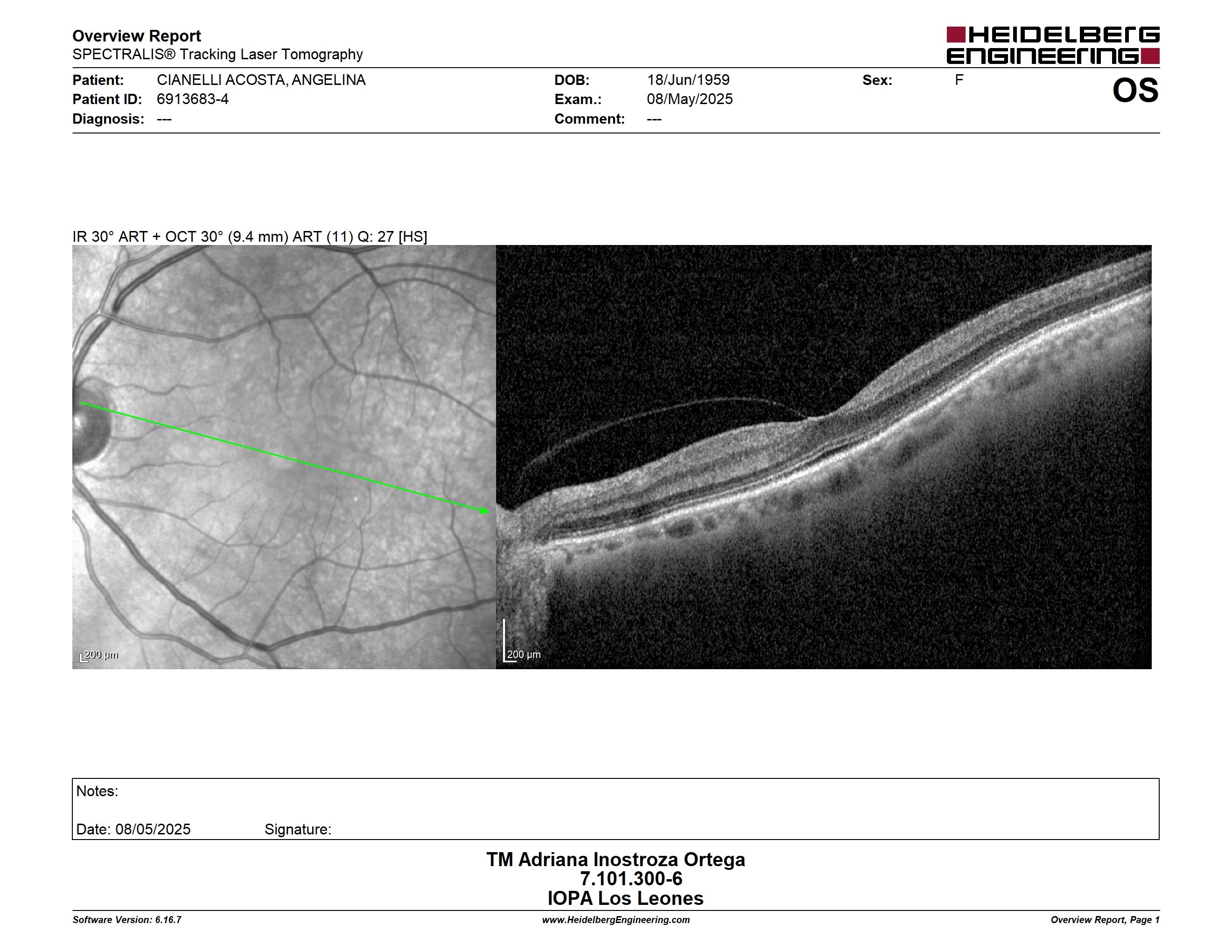 Overview Report
SPECTRALIS® Tracking Laser Tomography

HEIDELBERG ENGINEERING

Patient: CIANELLI ACOSTA, ANGELINA
Patient ID: 6913683-4
Diagnosis: ---

DOB: 18/Jun/1959
Exam.: 08/May/2025
Comment: ---

Sex: F

OS

IR 30° ART + OCT 30° (9.4 mm) ART (11) Q: 27 [HS]

200 µm

200 µm

Notes:

Date: 08/05/2025 Signature:

TM Adriana Inostroza Ortega
7.101.300-6
IOPA Los Leones

Software Version: 6.16.7

www.HeidelbergEngineering.com

Overview Report, Page 1